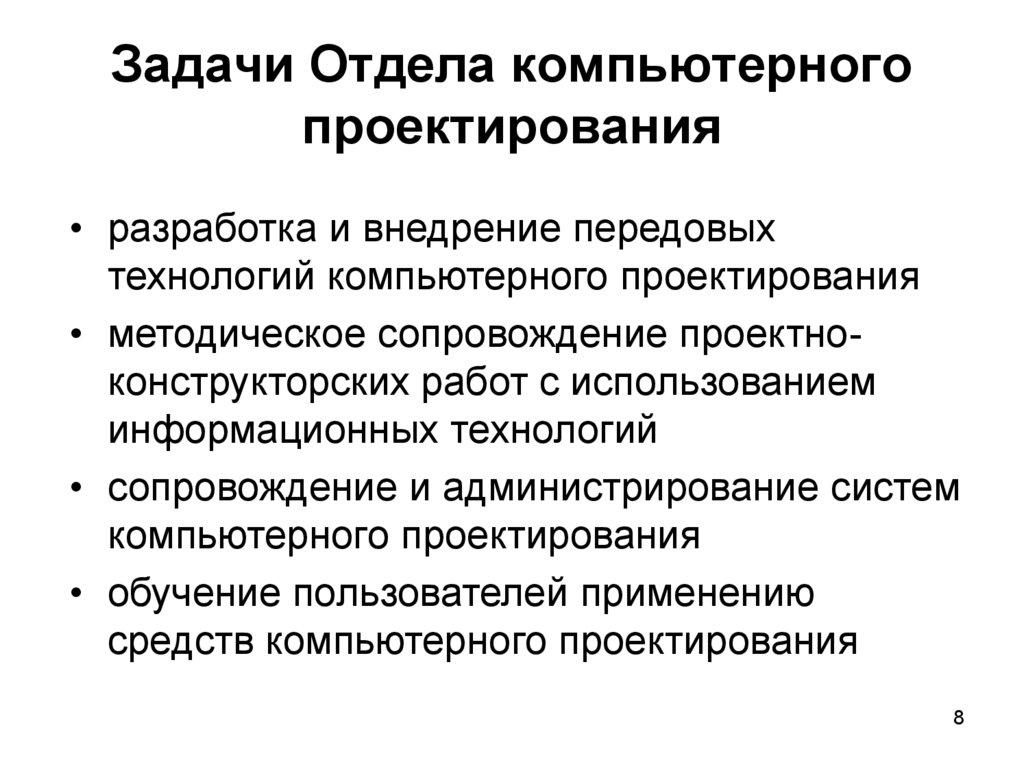 Задачи Отдела компьютерного проектирования

• разработка и внедрение передовых технологий компьютерного проектирования
• методическое сопровождение проектно-конструкторских работ с использованием информационных технологий
• сопровождение и администрирование систем компьютерного проектирования
• обучение пользователей применению средств компьютерного проектирования

8